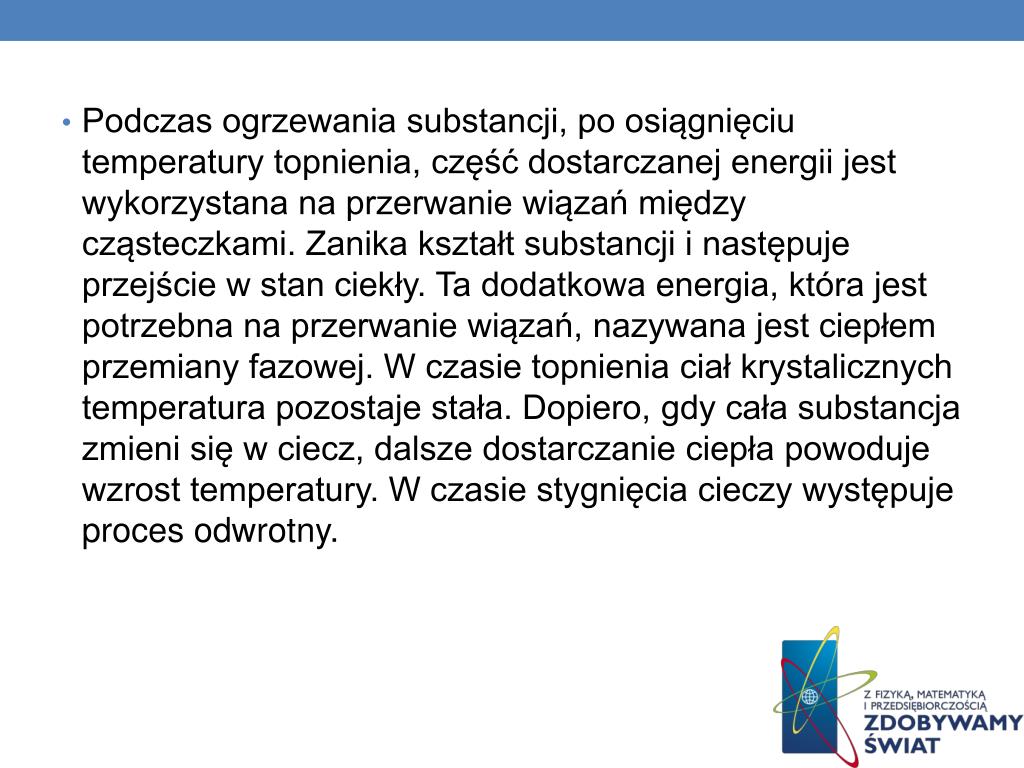 • Podczas ogrzewania substancji, po osiągnięciu temperatury topnienia, część dostarczanej energii jest wykorzystana na przerwanie wiązań między cząsteczkami. Zanika kształt substancji i następuje przejście w stan ciekły. Ta dodatkowa energia, która jest potrzebna na przerwanie wiązań, nazywana jest ciepłem przemiany fazowej. W czasie topnienia ciał krystalicznych temperatura pozostaje stała. Dopiero, gdy cała substancja zmieni się w ciecz, dalsze dostarczanie ciepła powoduje wzrost temperatury. W czasie stygnięcia cieczy występuje proces odwrotny.

Z FIZYKĄ, MATEMATYKĄ I PRZEDSIĘBIORCZOŚCIĄ
ZDOBYWAMY ŚWIAT